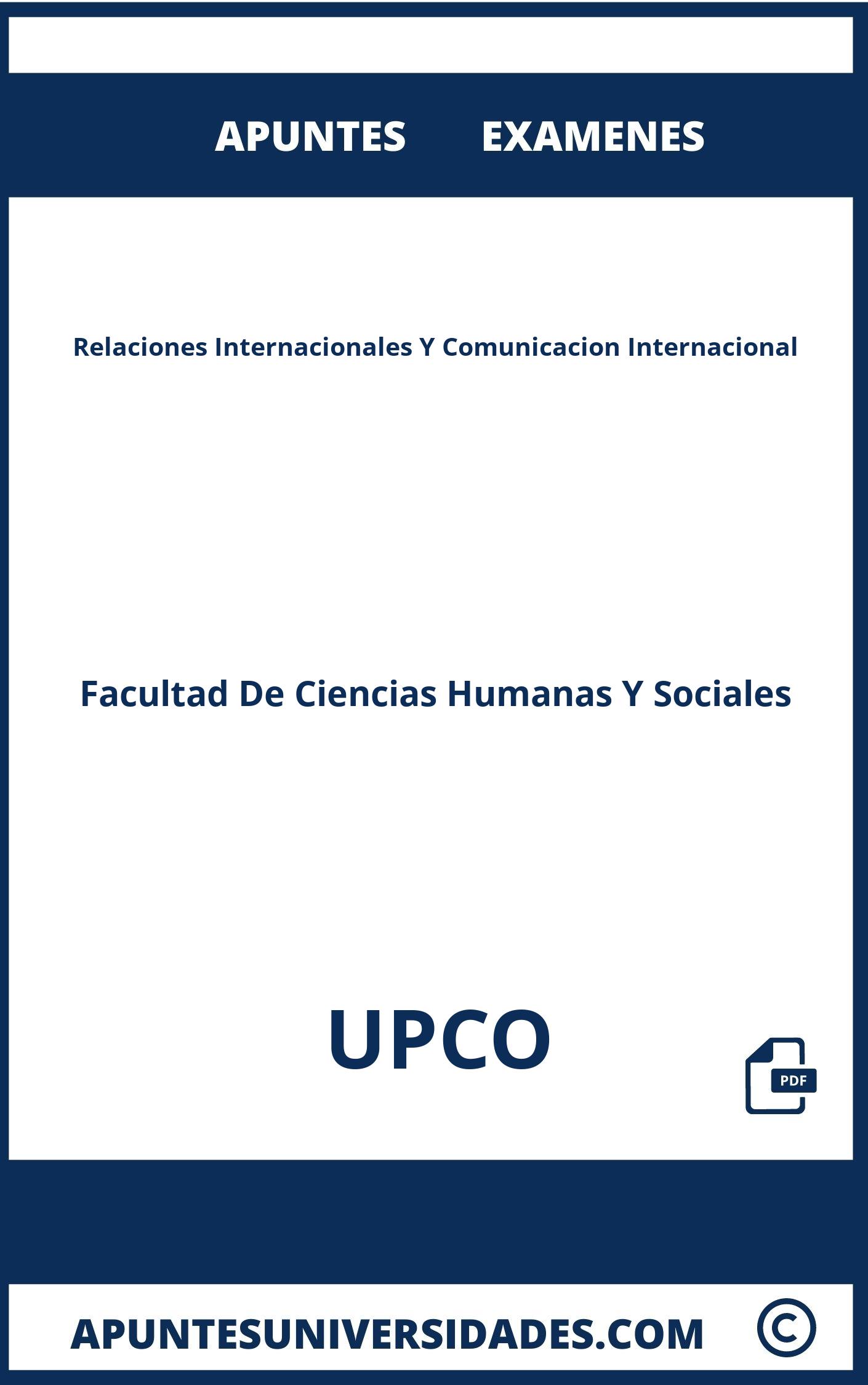 APUNTES EXAMENES

Relaciones Internacionales Y Comunicacion Internacional

Facultad De Ciencias Humanas Y Sociales

UPCO

PDF

APUNTESUNIVERSIDADES.COM ©